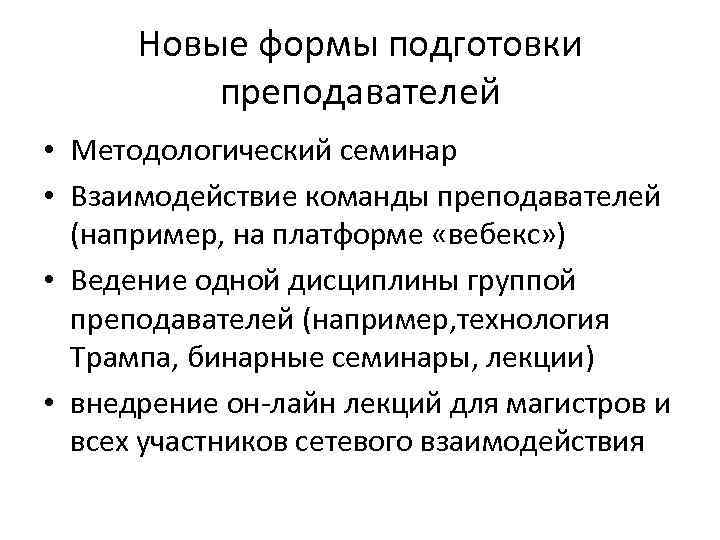 Новые формы подготовки преподавателей

• Методологический семинар
• Взаимодействие команды преподавателей (например, на платформе «вебекс»)
• Ведение одной дисциплины группой преподавателей (например,технология Трампа, бинарные семинары, лекции)
• внедрение он-лайн лекций для магистров и всех участников сетевого взаимодействия